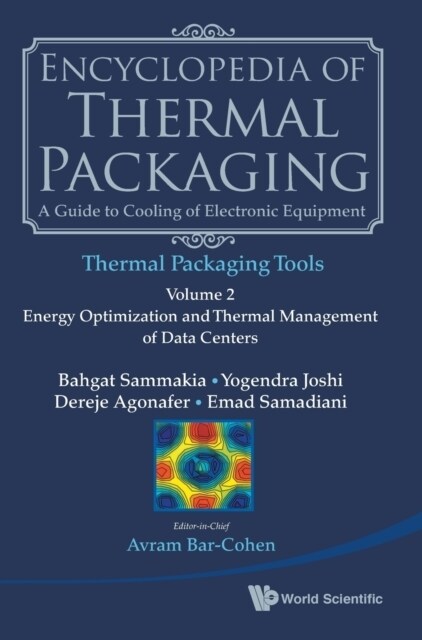 ENCYCLOPEDIA OF THERMAL PACKAGING
A Guide to Cooling of Electronic Equipment

Thermal Packaging Tools

Volume 2
Energy Optimization and Thermal Management of Data Centers

Bahgat Sammakia • Yogendra Joshi
Dereje Agonafer • Emad Samadiani

Editor-in-Chief
Avram Bar-Cohen

World Scientific